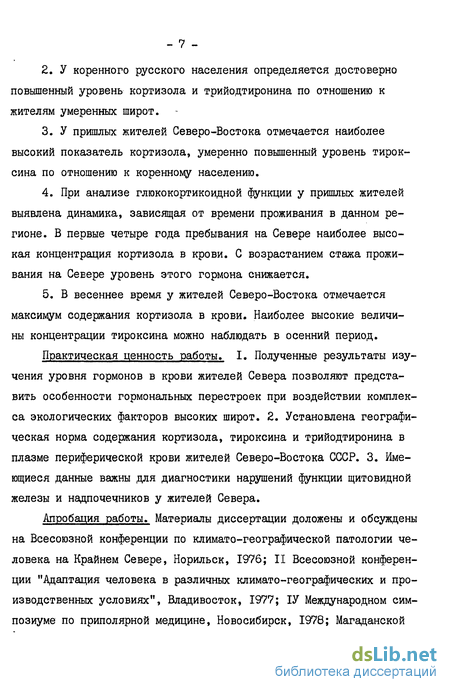 - 7 -

2. У коренного русского населения определяется достоверно повышенный уровень кортизола и трийодтиронина по отношению к жителям умеренных широт.

3. У пришлых жителей Северо-Востока отмечается наиболее высокий показатель кортизола, умеренно повышенный уровень тироксина по отношению к коренному населению.

4. При анализе глюкокортикоидной функции у пришлых жителей выявлена динамика, зависящая от времени проживания в данном регионе. В первые четыре года пребывания на Севере наиболее высокая концентрация кортизола в крови. С возрастанием стажа проживания на Севере уровень этого гормона снижается.

5. В весеннее время у жителей Северо-Востока отмечается максимум содержания кортизола в крови. Наиболее высокие величины концентрации тироксина можно наблюдать в осенний период.

Практическая ценность работы. I. Полученные результаты изучения уровня гормонов в крови жителей Севера позволяют представить особенности гормональных перестроек при воздействии комплекса экологических факторов высоких широт. 2. Установлена географическая норма содержания кортизола, тироксина и трийодтиронина в плазме периферической крови жителей Северо-Востока СССР. 3. Имеющиеся данные важны для диагностики нарушений функции щитовидной железы и надпочечников у жителей Севера.

Апробация работы. Материалы диссертации доложены и обсуждены на Всесоюзной конференции по климато-географической патологии человека на Крайнем Севере, Норильск, I976; II Всесоюзной конференции "Адаптация человека в различных климато-географических и производственных условиях", Владивосток, I977; IУ Международном симпозиуме по приполярной медицине, Новосибирск, I978; Магаданской

dsLib.net
библиотека диссертаций